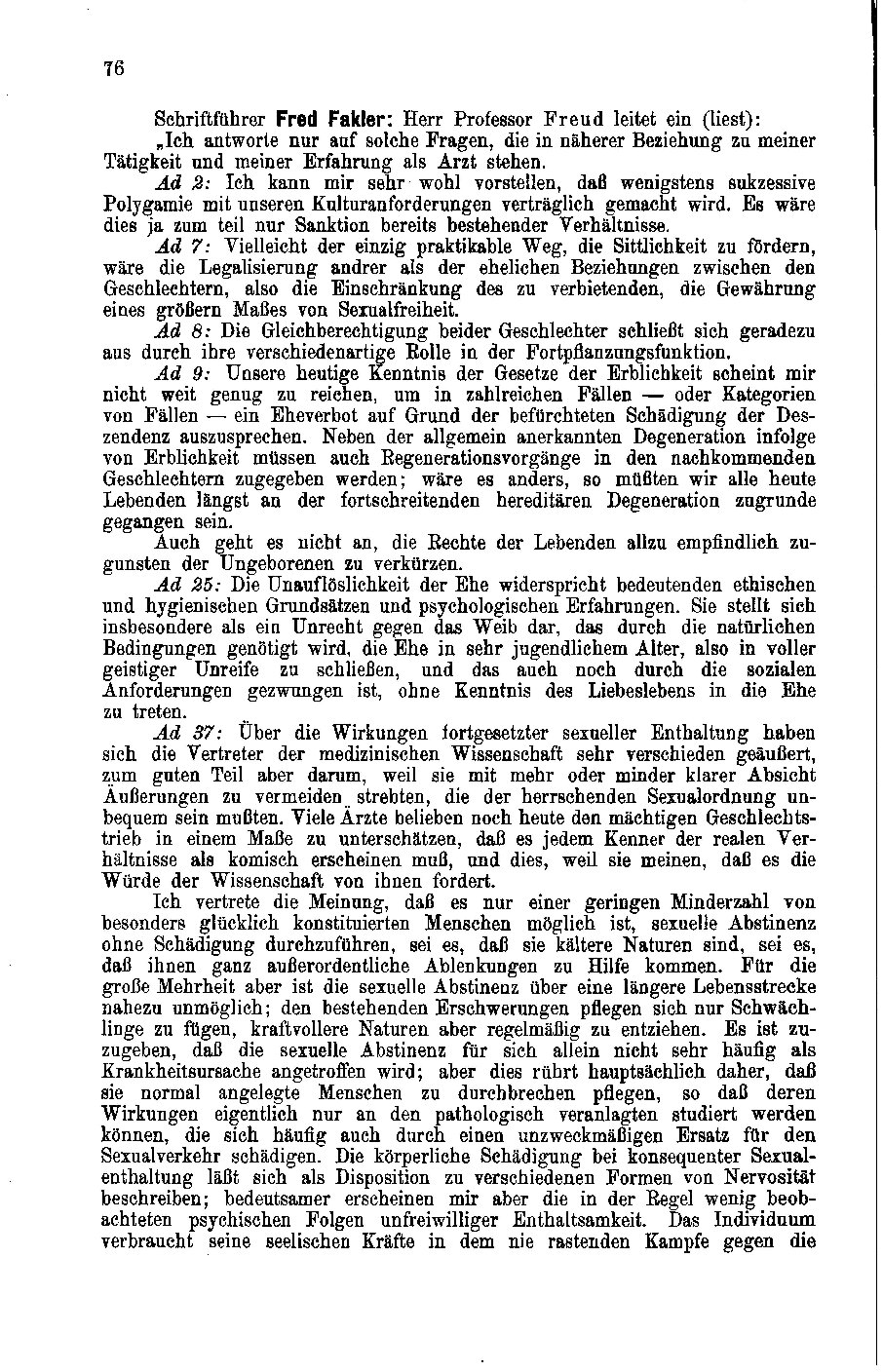 76

Schriftführer Fred Fakler: Herr Professor Freud leitet ein (liest):

„Ich antworte nur auf solche Fragen, die in näherer Beziehung zu meiner Tätigkeit und meiner Erfahrung als Arzt stehen.

Ad 2: Ich kann mir sehr wohl vorstellen, daß wenigstens sukzessive Polygamie mit unseren Kulturanforderungen verträglich gemacht wird. Es wäre dies ja zum teil nur Sanktion bereits bestehender Verhältnisse.

Ad 7: Vielleicht der einzig praktikable Weg, die Sittlichkeit zu fördern, wäre die Legalisierung andrer als der ehelichen Beziehungen zwischen den Geschlechtern, also die Einschränkung des zu verbietenden, die Gewährung eines größern Maßes von Sexualfreiheit.

Ad 8: Die Gleichberechtigung beider Geschlechter schließt sich geradezu aus durch ihre verschiedenartige Rolle in der Fortpflanzungsfunktion.

Ad 9: Unsere heutige Kenntnis der Gesetze der Erblichkeit scheint mir nicht weit genug zu reichen, um in zahlreichen Fällen — oder Kategorien von Fällen — ein Eheverbot auf Grund der befürchteten Schädigung der Deszendenz auszusprechen. Neben der allgemein anerkannten Degeneration infolge von Erblichkeit müssen auch Regenerationsvorgänge in den nachkommenden Geschlechtern zugegeben werden; wäre es anders, so müßten wir alle heute Lebenden längst an der fortschreitenden hereditären Degeneration zugrunde gegangen sein.

Auch geht es nicht an, die Rechte der Lebenden allzu empfindlich zugunsten der Ungeborenen zu verkürzen.

Ad 25: Die Unauflöslichkeit der Ehe widerspricht bedeutenden ethischen und hygienischen Grundsätzen und psychologischen Erfahrungen. Sie stellt sich insbesondere als ein Unrecht gegen das Weib dar, das durch die natürlichen Bedingungen genötigt wird, die Ehe in sehr jugendlichem Alter, also in voller geistiger Unreife zu schließen, und das auch noch durch die sozialen Anforderungen gezwungen ist, ohne Kenntnis des Liebeslebens in die Ehe zu treten.

Ad 37: Über die Wirkungen fortgesetzter sexueller Enthaltung haben sich die Vertreter der medizinischen Wissenschaft sehr verschieden geäußert, zum guten Teil aber darum, weil sie mit mehr oder minder klarer Absicht Äußerungen zu vermeiden strebten, die der herrschenden Sexualordnung unbequem sein mußten. Viele Ärzte belieben noch heute den mächtigen Geschlechtstrieb in einem Maße zu unterschätzen, daß es jedem Kenner der realen Verhältnisse als komisch erscheinen muß, und dies, weil sie meinen, daß es die Würde der Wissenschaft von ihnen fordert.

Ich vertrete die Meinung, daß es nur einer geringen Minderzahl von besonders glücklich konstituierten Menschen möglich ist, sexuelle Abstinenz ohne Schädigung durchzuführen, sei es, daß sie kältere Naturen sind, sei es, daß ihnen ganz außerordentliche Ablenkungen zu Hilfe kommen. Für die große Mehrheit aber ist die sexuelle Abstinenz über eine längere Lebensstrecke nahezu unmöglich; den bestehenden Erschwerungen pflegen sich nur Schwächlinge zu fügen, kraftvollere Naturen aber regelmäßig zu entziehen. Es ist zuzugeben, daß die sexuelle Abstinenz für sich allein nicht sehr häufig als Krankheitsursache angetroffen wird; aber dies rührt hauptsächlich daher, daß sie normal angelegte Menschen zu durchbrechen pflegen, so daß deren Wirkungen eigentlich nur an den pathologisch veranlagten studiert werden können, die sich häufig auch durch einen unzweckmäßigen Ersatz für den Sexualverkehr schädigen. Die körperliche Schädigung bei konsequenter Sexualenthaltung läßt sich als Disposition zu verschiedenen Formen von Nervosität beschreiben; bedeutsamer erscheinen mir aber die in der Regel wenig beobachteten psychischen Folgen unfreiwilliger Enthaltsamkeit. Das Individuum verbraucht seine seelischen Kräfte in dem nie rastenden Kampfe gegen die